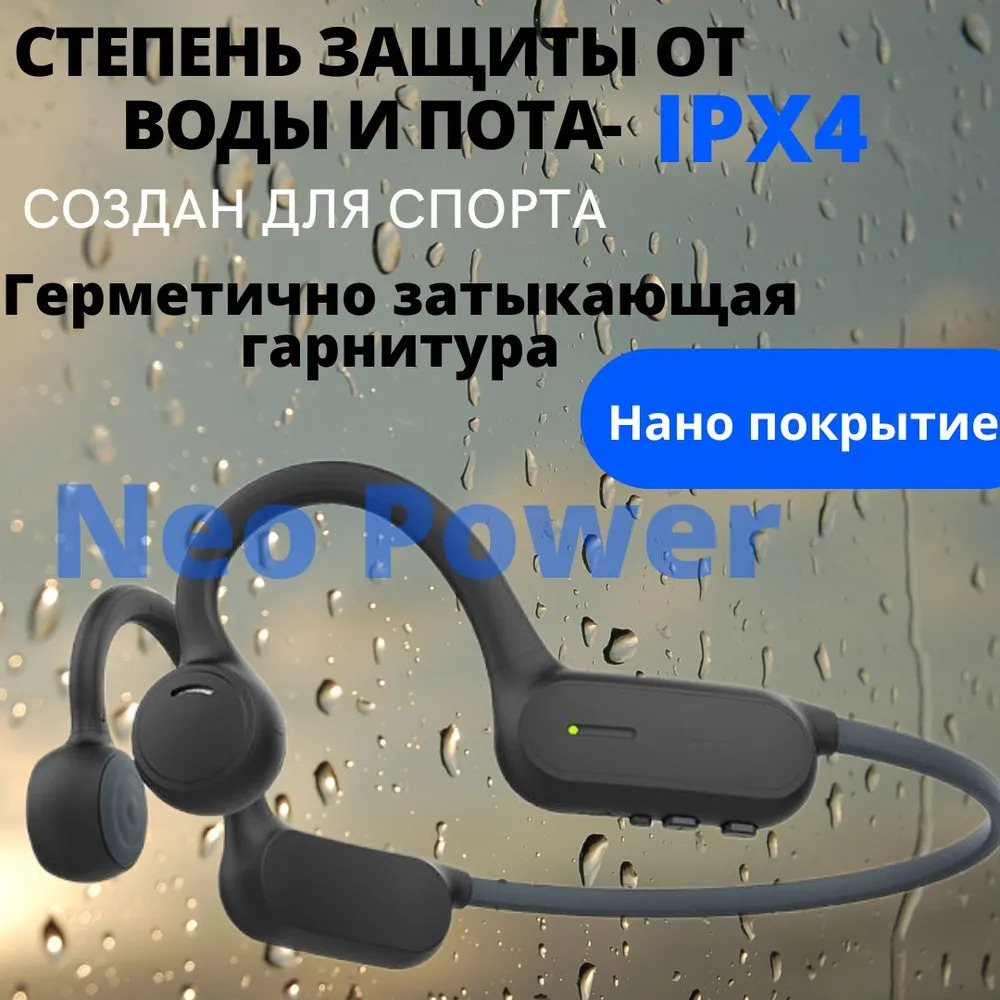 СТЕПЕНЬ ЗАЩИТЫ ОТ ВОДЫ И ПОТА- IPX4

СОЗДАН ДЛЯ СПОРТА

Герметично затыкающая гарнитура

Нано покрытие

Neo Power